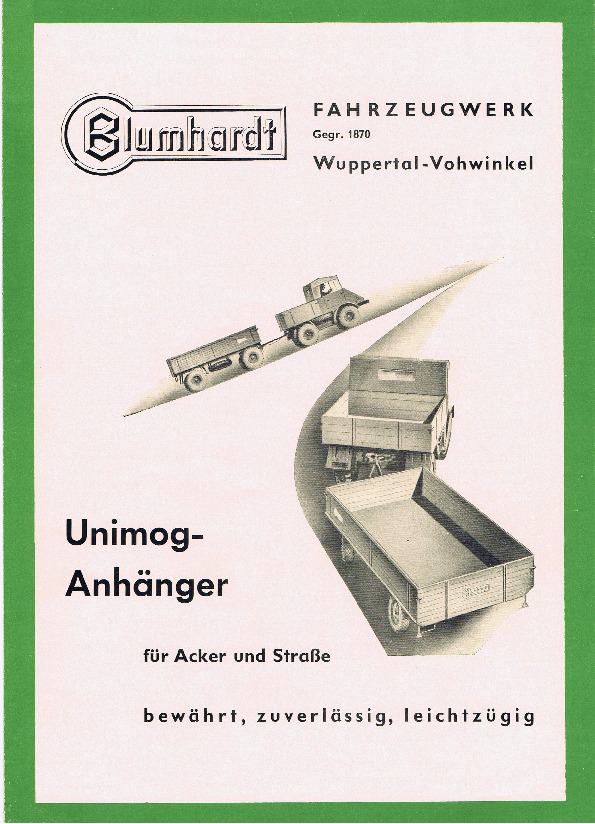 Blumhardt

FAHRZEUGWERK
Gegr. 1870
Wuppertal-Vohwinkel

Unimog-
Anhänger

für Acker und Straße

bewährt, zuverlässig, leichtzügig